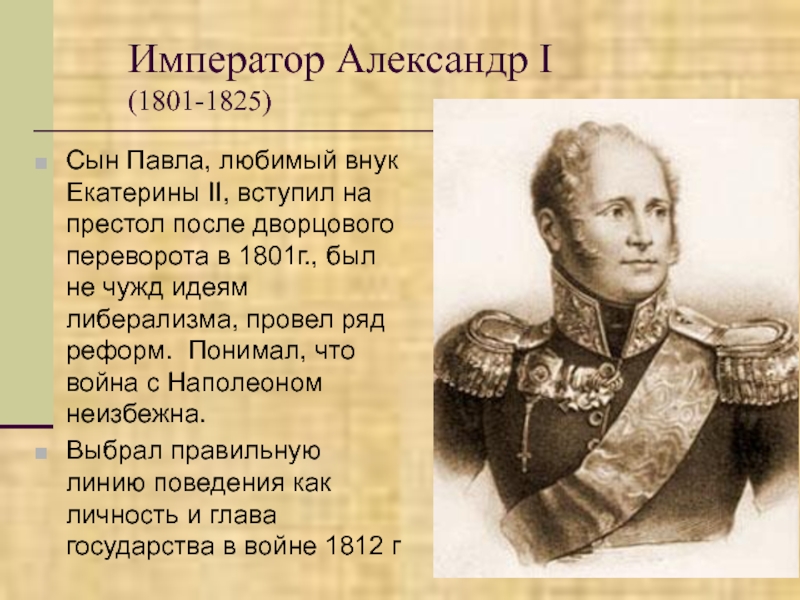 Император Александр I
(1801-1825)

Сын Павла, любимый внук Екатерины II, вступил на престол после дворцового переворота в 1801г., был не чужд идеям либерализма, провел ряд реформ.  Понимал, что война с Наполеоном неизбежна.

Выбрал правильную линию поведения как личность и глава государства в войне 1812 г